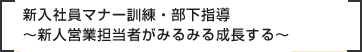 新入社員マナー訓練・部下指導
～新人営業担当者がみるみる成長する～